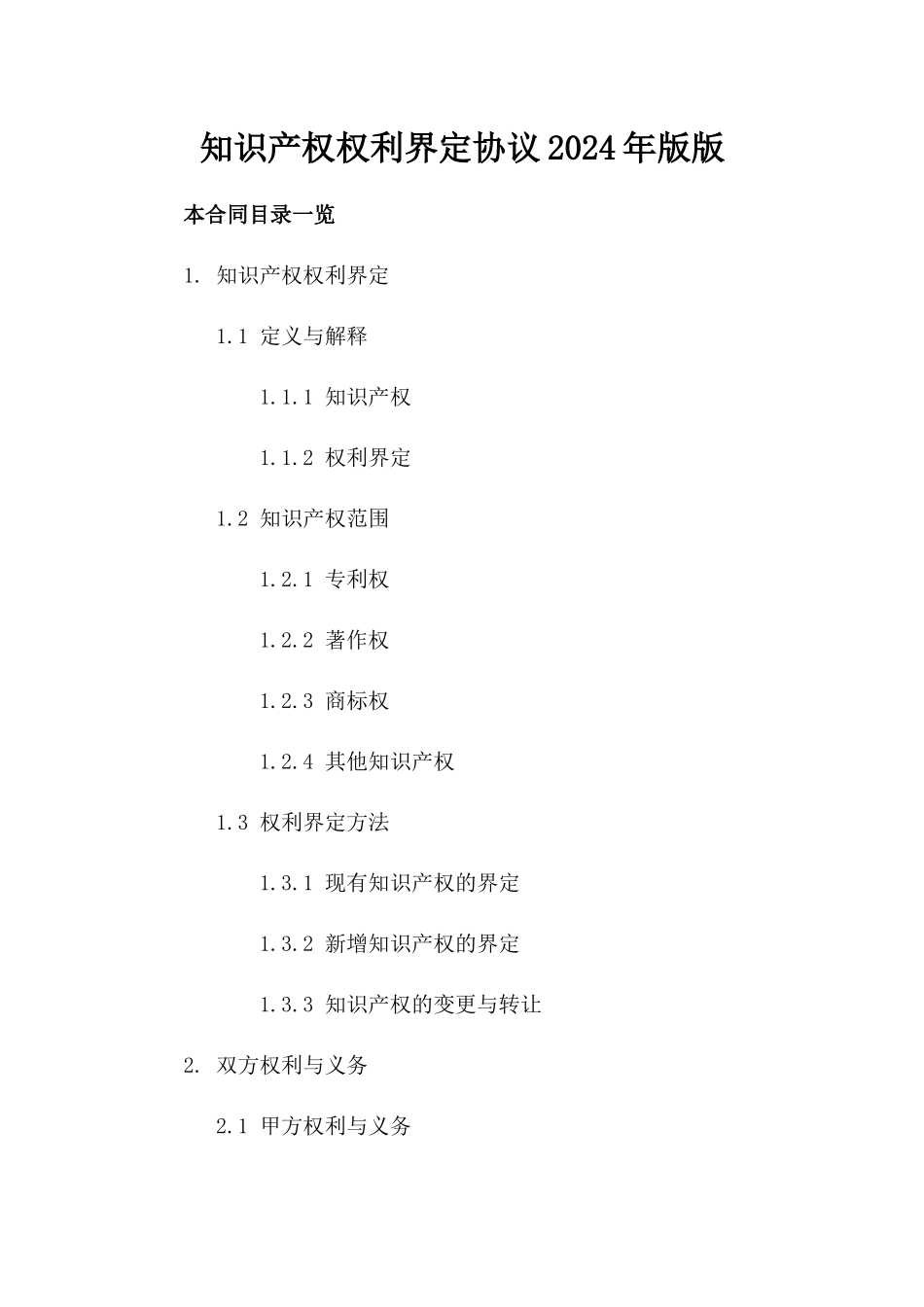 知识产权权利界定协议2024年版版

本合同目录一览

1. 知识产权权利界定

1.1 定义与解释

1.1.1 知识产权

1.1.2 权利界定

1.2 知识产权范围

1.2.1 专利权

1.2.2 著作权

1.2.3 商标权

1.2.4 其他知识产权

1.3 权利界定方法

1.3.1 现有知识产权的界定

1.3.2 新增知识产权的界定

1.3.3 知识产权的变更与转让

2. 双方权利与义务

2.1 甲方权利与义务